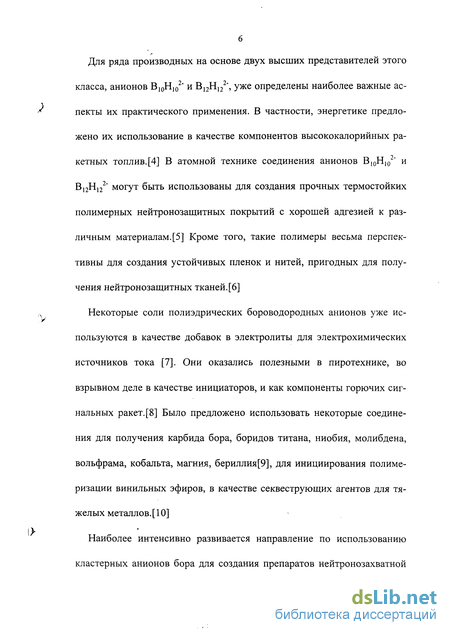 6

Для ряда производных на основе двух высших представителей этого класса, анионов $B_{10}H_{10}^{2-}$ и $B_{12}H_{12}^{2-}$, уже определены наиболее важные аспекты их практического применения. В частности, энергетике предложено их использование в качестве компонентов высококалорийных ракетных топлив.[4] В атомной технике соединения анионов $B_{10}H_{10}^{2-}$ и $B_{12}H_{12}^{2-}$ могут быть использованы для создания прочных термостойких полимерных нейтронозащитных покрытий с хорошей адгезией к различным материалам.[5] Кроме того, такие полимеры весьма перспективны для создания устойчивых пленок и нитей, пригодных для получения нейтронозащитных тканей.[6]

Некоторые соли полиэдрических бороводородных анионов уже используются в качестве добавок в электролиты для электрохимических источников тока [7]. Они оказались полезными в пиротехнике, во взрывном деле в качестве инициаторов, и как компоненты горючих сигнальных ракет.[8] Было предложено использовать некоторые соединения для получения карбида бора, боридов титана, ниобия, молибдена, вольфрама, кобальта, магния, бериллия[9], для инициирования полимеризации винильных эфиров, в качестве секвеструющих агентов для тяжелых металлов.[10]

Наиболее интенсивно развивается направление по использованию кластерных анионов бора для создания препаратов нейтронозахватной

dsLib.net
библиотека диссертаций